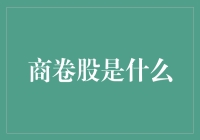 商卷股是什么